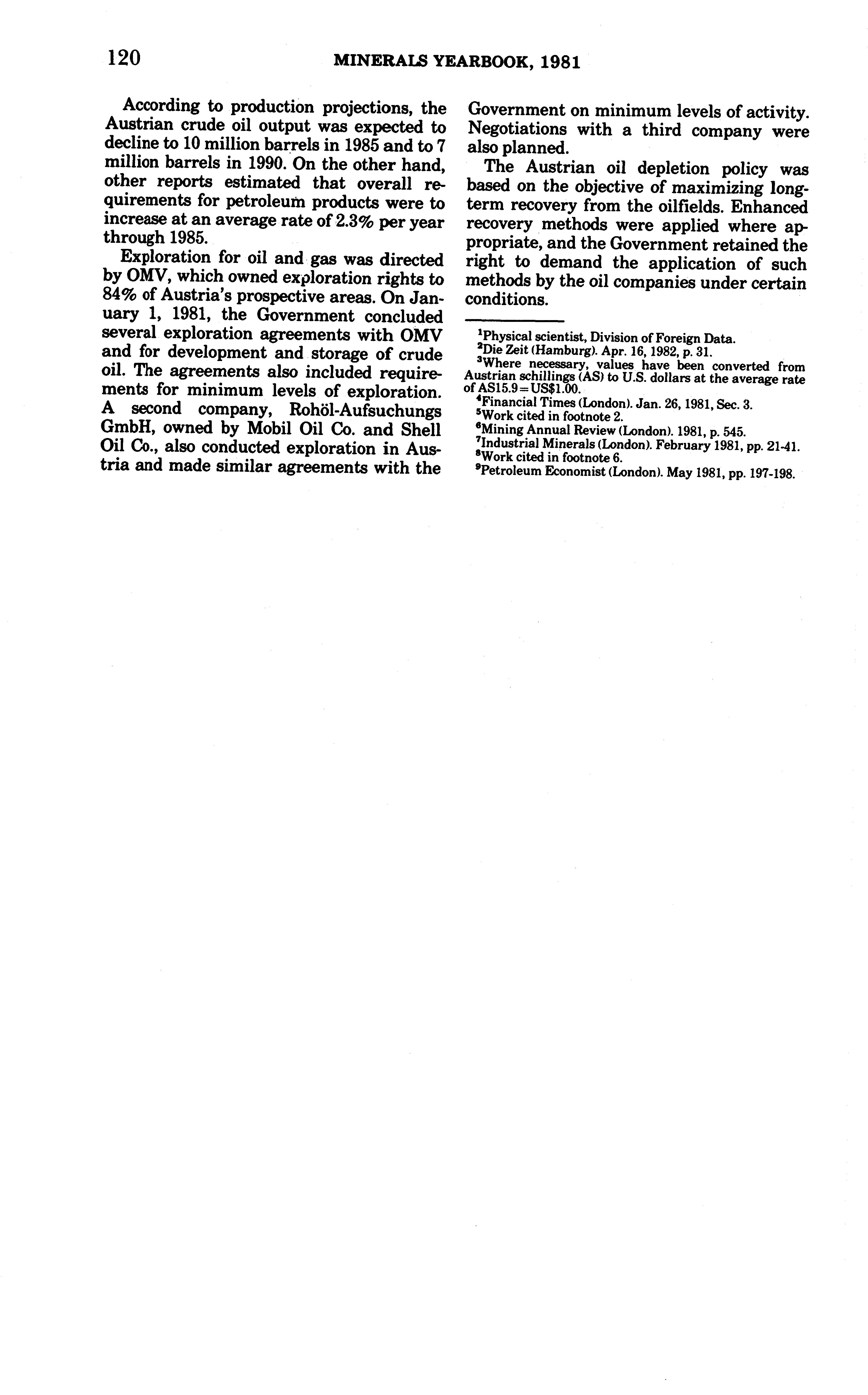 120 MINERALS YEARBOOK, 1981

According to production projections, the Austrian crude oil output was expected to decline to 10 million barrels in 1985 and to 7 million barrels in 1990. On the other hand, other reports estimated that overall requirements for petroleum products were to increase at an average rate of 2.3% per year through 1985.

Exploration for oil and gas was directed by OMV, which owned exploration rights to 84% of Austria's prospective areas. On January 1, 1981, the Government concluded several exploration agreements with OMV and for development and storage of crude oil. The agreements also included requirements for minimum levels of exploration. A second company, Rohöl-Aufsuchungs GmbH, owned by Mobil Oil Co. and Shell Oil Co., also conducted exploration in Austria and made similar agreements with the Government on minimum levels of activity. Negotiations with a third company were also planned.

The Austrian oil depletion policy was based on the objective of maximizing long-term recovery from the oilfields. Enhanced recovery methods were applied where appropriate, and the Government retained the right to demand the application of such methods by the oil companies under certain conditions.

$^1$Physical scientist, Division of Foreign Data.
$^2$Die Zeit (Hamburg). Apr. 16, 1982, p. 31.
$^3$Where necessary, values have been converted from Austrian schillings (AS) to U.S. dollars at the average rate of AS15.9=US$1.00.
$^4$Financial Times (London). Jan. 26, 1981, Sec. 3.
$^5$Work cited in footnote 2.
$^6$Mining Annual Review (London). 1981, p. 545.
$^7$Industrial Minerals (London). February 1981, pp. 21-41.
$^8$Work cited in footnote 6.
$^9$Petroleum Economist (London). May 1981, pp. 197-198.